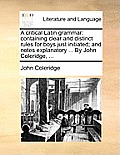 Literature and Language

A critical Latin grammar: containing clear and distinct rules for boys just initiated; and notes explanatory ... By John Coleridge, ...

John Coleridge